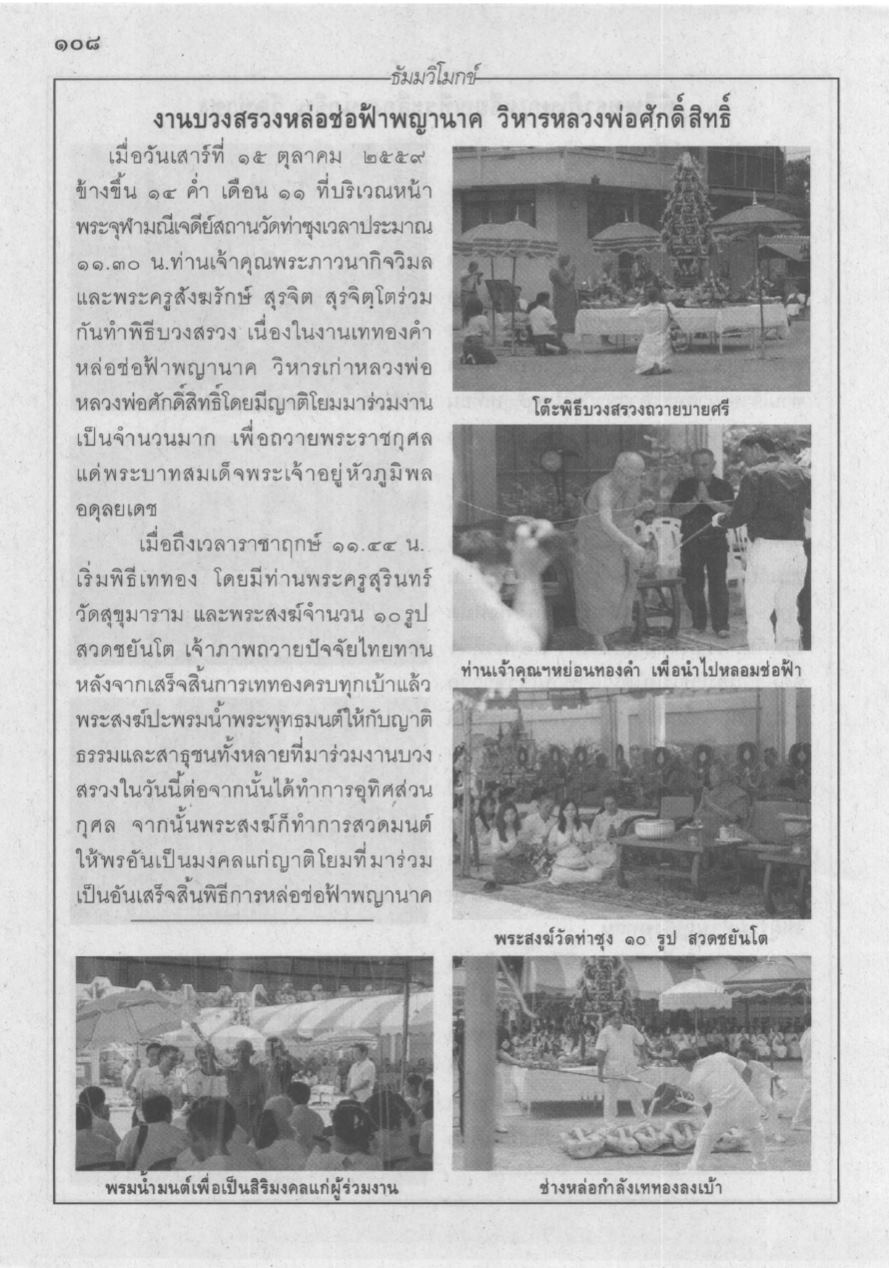 ๑๐๘

ธัมมวิโมกข์

งานบวงสรวงหล่อช่อฟ้าพญานาค วิหารหลวงพ่อศักดิ์สิทธิ์

เมื่อวันเสาร์ที่ ๑๕ ตุลาคม ๒๕๕๙ ข้างขึ้น ๑๔ ค่ำ เดือน ๑๑ ที่บริเวณหน้าพระจุฬามณีเจดีย์สถานวัดท่าซุงเวลาประมาณ ๑๑.๓๐ น.ท่านเจ้าคุณพระภาวนากิจวิมล และพระครูสังฆรักษ์ สุรจิต สุรจิตฺโตร่วมกันทำพิธีบวงสรวง เนื่องในงานเททองคำหล่อช่อฟ้าพญานาค วิหารเก่าหลวงพ่อหลวงพ่อศักดิ์สิทธิ์โดยมีญาติโยมมาร่วมงานเป็นจำนวนมาก เพื่อถวายพระราชกุศลแด่พระบาทสมเด็จพระเจ้าอยู่หัวภูมิพลอดุลยเดช

เมื่อถึงเวลาราชาฤกษ์ ๑๑.๔๔ น. เริ่มพิธีเททอง โดยมีท่านพระครูสุรินทร์ วัดสุขุมาราม และพระสงฆ์จำนวน ๑๐รูป สวดชยันโต เจ้าภาพถวายปัจจัยไทยทาน หลังจากเสร็จสิ้นการเททองครบทุกเบ้าแล้ว พระสงฆ์ปะพรมน้ำพระพุทธมนต์ให้กับญาติธรรมและสาธุชนทั้งหลายที่มาร่วมงานบวงสรวงในวันนี้ต่อจากนั้นได้ทำการอุทิศส่วนกุศล จากนั้นพระสงฆ์ก็ทำการสวดมนต์ให้พรอันเป็นมงคลแก่ญาติโยมที่มาร่วม เป็นอันเสร็จสิ้นพิธีการหล่อช่อฟ้าพญานาค

โต๊ะพิธีบวงสรวงถวายบายศรี

ท่านเจ้าคุณฯหย่อนทองคำ เพื่อนำไปหลอมช่อฟ้า

พระสงฆ์วัดท่าซุง ๑๐ รูป สวดชยันโต

พรมน้ำมนต์เพื่อเป็นสิริมงคลแก่ผู้ร่วมงาน

ช่างหล่อกำลังเททองลงเบ้า